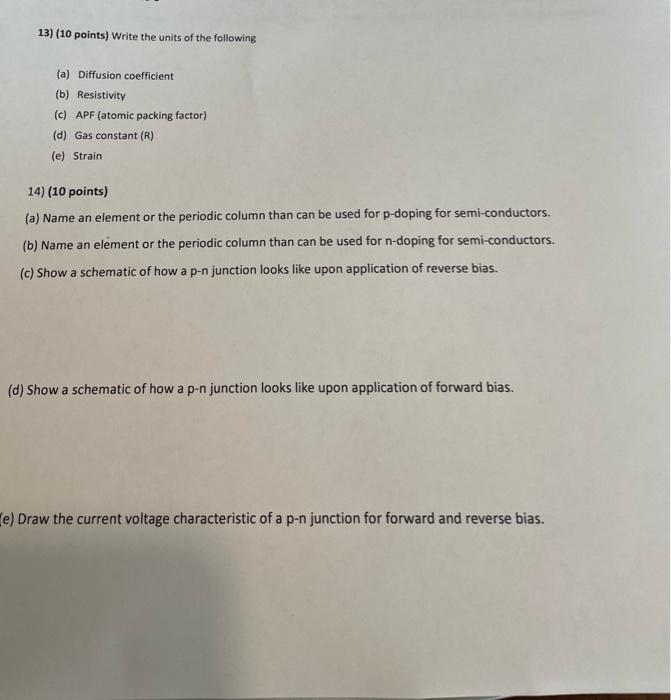 13) (10 points) Write the units of the following

(a) Diffusion coefficient
(b) Resistivity
(c) APF (atomic packing factor)
(d) Gas constant (R)
(e) Strain

14) (10 points)

(a) Name an element or the periodic column than can be used for p-doping for semi-conductors.

(b) Name an element or the periodic column than can be used for n-doping for semi-conductors.

(c) Show a schematic of how a p-n junction looks like upon application of reverse bias.

(d) Show a schematic of how a p-n junction looks like upon application of forward bias.

(e) Draw the current voltage characteristic of a p-n junction for forward and reverse bias.